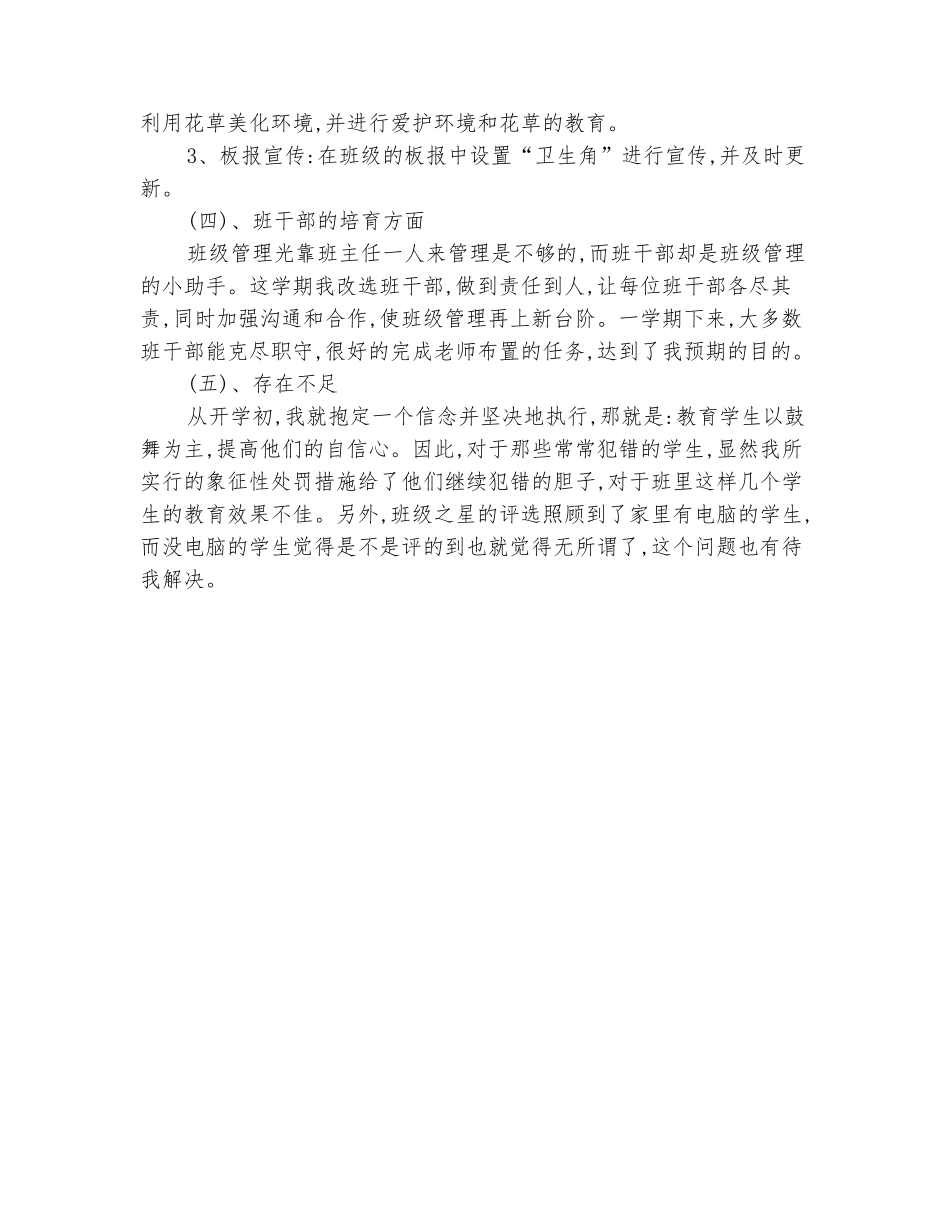 利用花草美化环境,并进行爱护环境和花草的教育。

3、板报宣传:在班级的板报中设置“卫生角”进行宣传,并及时更新。

(四)、班干部的培育方面

班级管理光靠班主任一人来管理是不够的,而班干部却是班级管理的小助手。这学期我改选班干部,做到责任到人,让每位班干部各尽其责,同时加强沟通和合作,使班级管理再上新台阶。一学期下来,大多数班干部能克尽职守,很好的完成老师布置的任务,达到了我预期的目的。

(五)、存在不足

从开学初,我就抱定一个信念并坚决地执行,那就是:教育学生以鼓舞为主,提高他们的自信心。因此,对于那些常常犯错的学生,显然我所实行的象征性处罚措施给了他们继续犯错的胆子,对于班里这样几个学生的教育效果不佳。另外,班级之星的评选照顾到了家里有电脑的学生,而没电脑的学生觉得是不是评的到也就觉得无所谓了,这个问题也有待我解决。